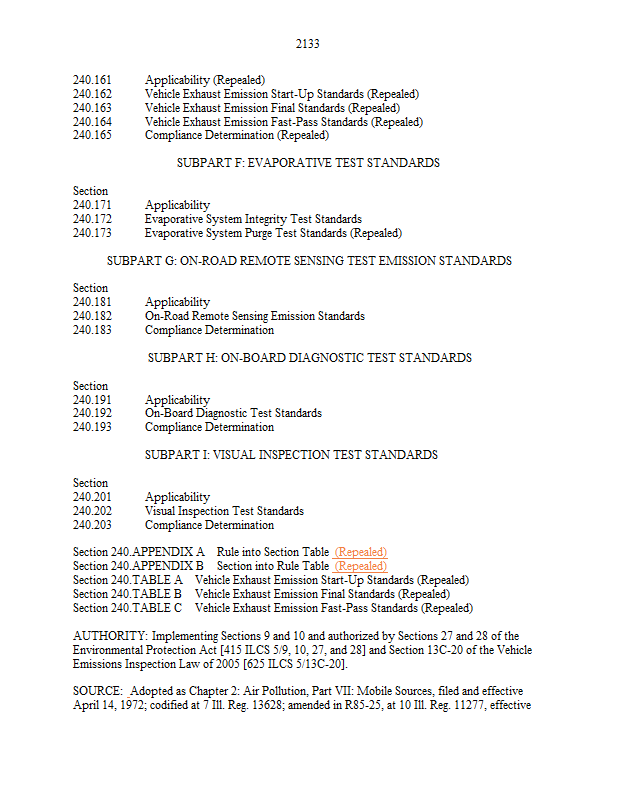 2133

240.161 Applicability (Repealed)
240.162 Vehicle Exhaust Emission Start-Up Standards (Repealed)
240.163 Vehicle Exhaust Emission Final Standards (Repealed)
240.164 Vehicle Exhaust Emission Fast-Pass Standards (Repealed)
240.165 Compliance Determination (Repealed)

SUBPART F: EVAPORATIVE TEST STANDARDS

Section
240.171 Applicability
240.172 Evaporative System Integrity Test Standards
240.173 Evaporative System Purge Test Standards (Repealed)

SUBPART G: ON-ROAD REMOTE SENSING TEST EMISSION STANDARDS

Section
240.181 Applicability
240.182 On-Road Remote Sensing Emission Standards
240.183 Compliance Determination

SUBPART H: ON-BOARD DIAGNOSTIC TEST STANDARDS

Section
240.191 Applicability
240.192 On-Board Diagnostic Test Standards
240.193 Compliance Determination

SUBPART I: VISUAL INSPECTION TEST STANDARDS

Section
240.201 Applicability
240.202 Visual Inspection Test Standards
240.203 Compliance Determination

Section 240.APPENDIX A Rule into Section Table (Repealed)
Section 240.APPENDIX B Section into Rule Table (Repealed)
Section 240.TABLE A Vehicle Exhaust Emission Start-Up Standards (Repealed)
Section 240.TABLE B Vehicle Exhaust Emission Final Standards (Repealed)
Section 240.TABLE C Vehicle Exhaust Emission Fast-Pass Standards (Repealed)

AUTHORITY: Implementing Sections 9 and 10 and authorized by Sections 27 and 28 of the Environmental Protection Act [415 ILCS 5/9, 10, 27, and 28] and Section 13C-20 of the Vehicle Emissions Inspection Law of 2005 [625 ILCS 5/13C-20].

SOURCE: Adopted as Chapter 2: Air Pollution, Part VII: Mobile Sources, filed and effective April 14, 1972; codified at 7 Ill. Reg. 13628; amended in R85-25, at 10 Ill. Reg. 11277, effective